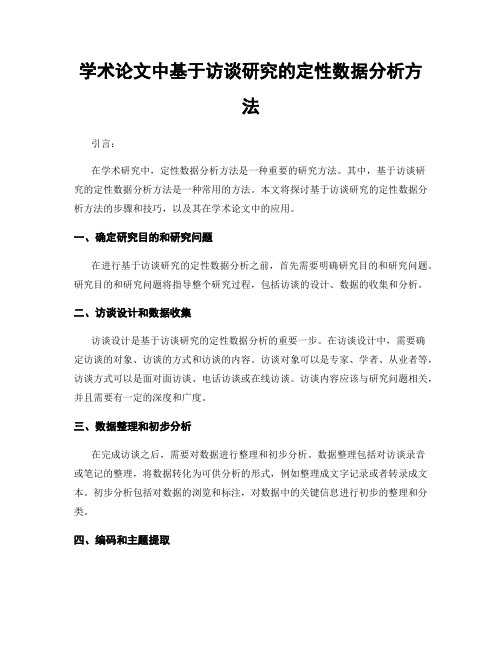 学术论文中基于访谈研究的定性数据分析方法

引言：

在学术研究中，定性数据分析方法是一种重要的研究方法。其中，基于访谈研究的定性数据分析方法是一种常用的方法。本文将探讨基于访谈研究的定性数据分析方法的步骤和技巧，以及其在学术论文中的应用。

一、确定研究目的和研究问题

在进行基于访谈研究的定性数据分析之前，首先需要明确研究目的和研究问题。研究目的和研究问题将指导整个研究过程，包括访谈的设计、数据的收集和分析。

二、访谈设计和数据收集

访谈设计是基于访谈研究的定性数据分析的重要一步。在访谈设计中，需要确定访谈的对象、访谈的方式和访谈的内容。访谈对象可以是专家、学者、从业者等，访谈方式可以是面对面访谈、电话访谈或在线访谈。访谈内容应该与研究问题相关，并且需要有一定的深度和广度。

三、数据整理和初步分析

在完成访谈之后，需要对数据进行整理和初步分析。数据整理包括对访谈录音或笔记的整理，将数据转化为可供分析的形式，例如整理成文字记录或者转录成文本。初步分析包括对数据的浏览和标注，对数据中的关键信息进行初步的整理和分类。

四、编码和主题提取